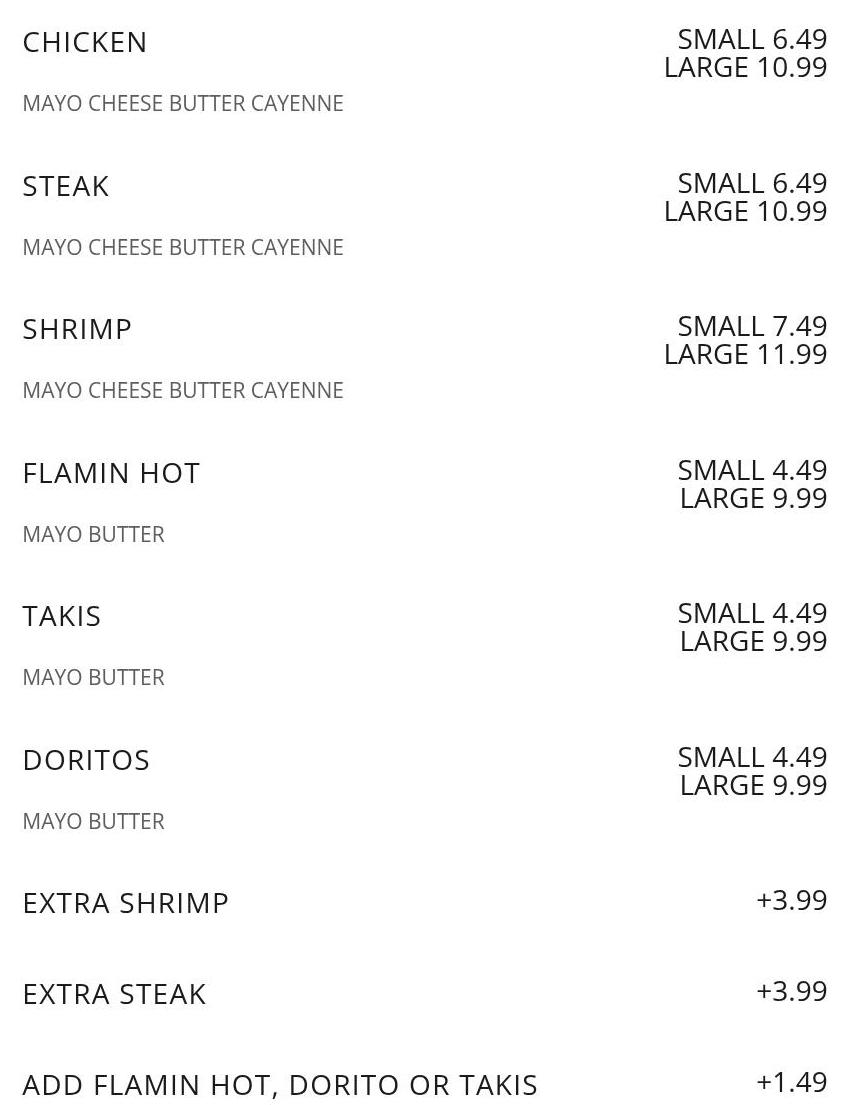 CHICKEN
SMALL 6.49
LARGE 10.99

MAYO CHEESE BUTTER CAYENNE

STEAK
SMALL 6.49
LARGE 10.99

MAYO CHEESE BUTTER CAYENNE

SHRIMP
SMALL 7.49
LARGE 11.99

MAYO CHEESE BUTTER CAYENNE

FLAMIN HOT
SMALL 4.49
LARGE 9.99

MAYO BUTTER

TAKIS
SMALL 4.49
LARGE 9.99

MAYO BUTTER

DORITOS
SMALL 4.49
LARGE 9.99

MAYO BUTTER

EXTRA SHRIMP
+3.99

EXTRA STEAK
+3.99

ADD FLAMIN HOT, DORITO OR TAKIS
+1.49